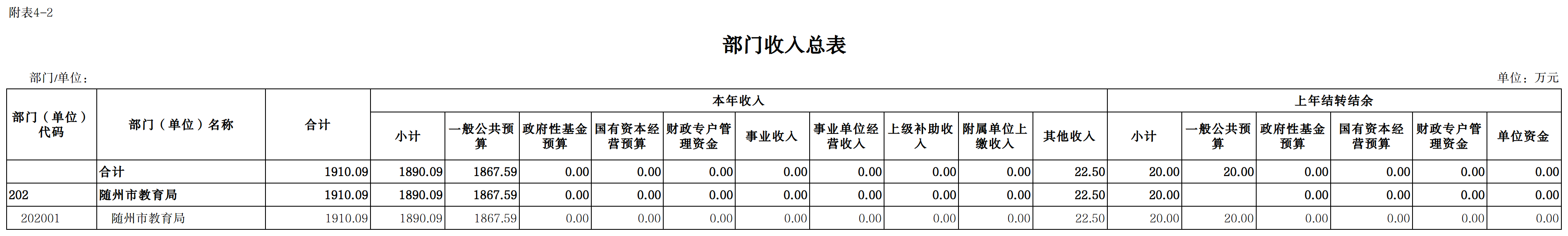 附表4-2

部门收入总表

部门/单位：

单位：万元

| 部门（单位）代码 | 部门（单位）名称 | 合计 | 本年收入 | | | | | | | | | | 上年结转结余 | | | | | |
|---|---|---|---|---|---|---|---|---|---|---|---|---|---|---|---|---|---|---|
| | | | 小计 | 一般公共预算 | 政府性基金预算 | 国有资本经营预算 | 财政专户管理资金 | 事业收入 | 事业单位经营收入 | 上级补助收入 | 附属单位上缴收入 | 其他收入 | 小计 | 一般公共预算 | 政府性基金预算 | 国有资本经营预算 | 财政专户管理资金 | 单位资金 |
| | 合计 | 1910.09 | 1890.09 | 1867.59 | 0.00 | 0.00 | 0.00 | 0.00 | 0.00 | 0.00 | 0.00 | 22.50 | 20.00 | 20.00 | 0.00 | 0.00 | 0.00 | 0.00 |
| 202 | 随州市教育局 | 1910.09 | 1890.09 | 1867.59 | 0.00 | 0.00 | 0.00 | 0.00 | 0.00 | 0.00 | 0.00 | 22.50 | 20.00 | | 0.00 | 0.00 | 0.00 | 0.00 |
| 202001 | 随州市教育局 | 1910.09 | 1890.09 | 1867.59 | 0.00 | 0.00 | 0.00 | 0.00 | 0.00 | 0.00 | 0.00 | 22.50 | 20.00 | 20.00 | 0.00 | 0.00 | 0.00 | 0.00 |